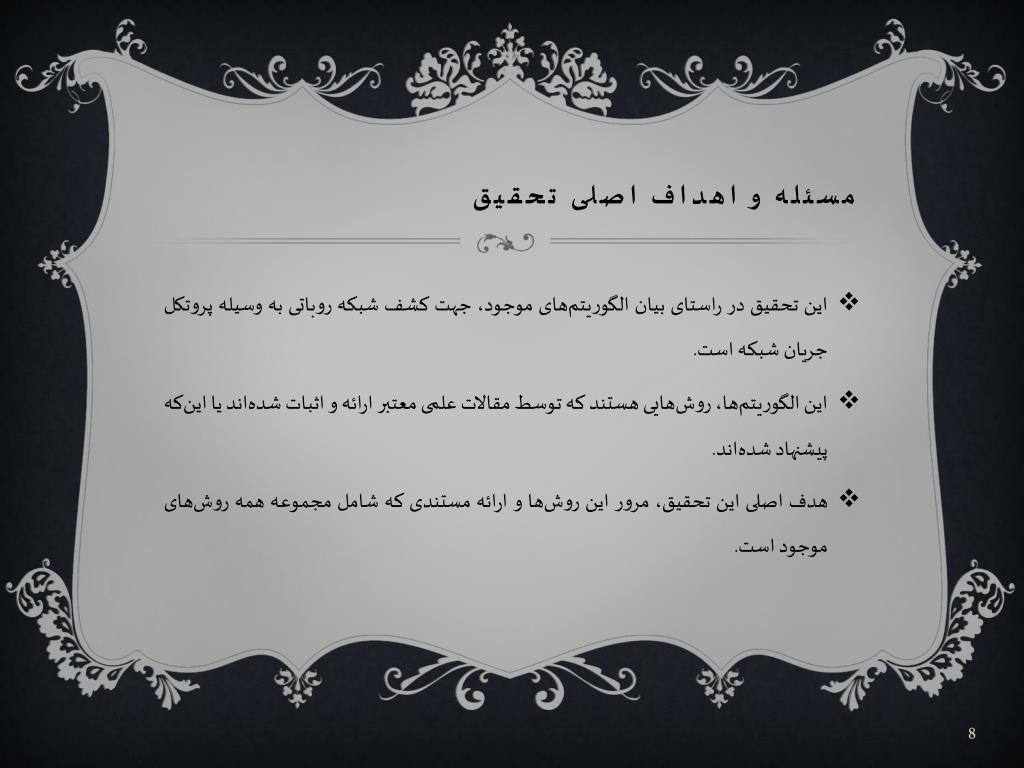 مسئله و اهداف اصلی تحقیق

❖ این تحقیق در راستای بیان الگوریتم‌های موجود، جهت کشف شبکه روباتی به وسیله پروتکل جریان شبکه است.

❖ این الگوریتم‌ها، روش‌هایی هستند که توسط مقالات علمی معتبر ارائه و اثبات شده‌اند یا این‌که پیشنهاد شده‌اند.

❖ هدف اصلی این تحقیق، مرور این روش‌ها و ارائه مستندی که شامل مجموعه همه روش‌های موجود است.

8